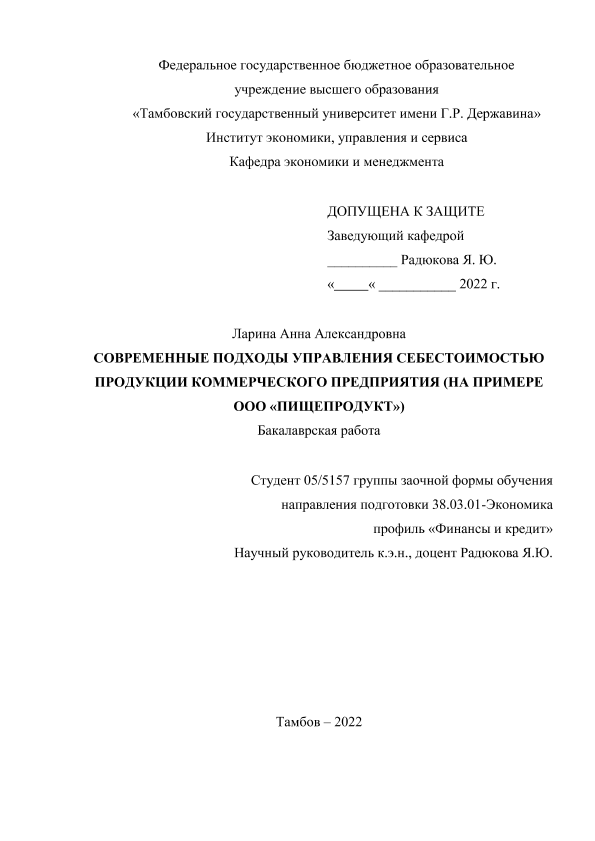 Федеральное государственное бюджетное образовательное учреждение высшего образования
«Тамбовский государственный университет имени Г.Р. Державина»
Институт экономики, управления и сервиса
Кафедра экономики и менеджмента

ДОПУЩЕНА К ЗАЩИТЕ
Заведующий кафедрой
__________ Радюкова Я. Ю.
«_____« ___________ 2022 г.

Ларина Анна Александровна
СОВРЕМЕННЫЕ ПОДХОДЫ УПРАВЛЕНИЯ СЕБЕСТОИМОСТЬЮ ПРОДУКЦИИ КОММЕРЧЕСКОГО ПРЕДПРИЯТИЯ (НА ПРИМЕРЕ ООО «ПИЩЕПРОДУКТ»)
Бакалаврская работа

Студент 05/5157 группы заочной формы обучения
направления подготовки 38.03.01-Экономика
профиль «Финансы и кредит»
Научный руководитель к.э.н., доцент Радюкова Я.Ю.

Тамбов – 2022